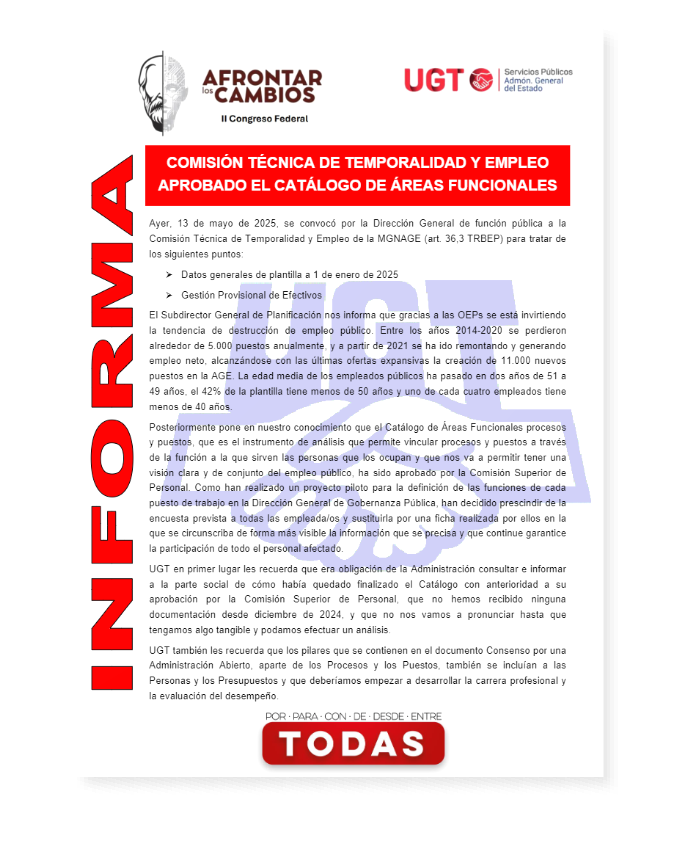 AFRONTAR los CAMBIOS
II Congreso Federal

UGT Servicios Públicos Admón. General del Estado

INFORMA

COMISIÓN TÉCNICA DE TEMPORALIDAD Y EMPLEO
APROBADO EL CATÁLOGO DE ÁREAS FUNCIONALES

Ayer, 13 de mayo de 2025, se convocó por la Dirección General de función pública a la Comisión Técnica de Temporalidad y Empleo de la MGNAGE (art. 36,3 TRBEP) para tratar de los siguientes puntos:

➢ Datos generales de plantilla a 1 de enero de 2025

➢ Gestión Provisional de Efectivos

El Subdirector General de Planificación nos informa que gracias a las OEPs se está invirtiendo la tendencia de destrucción de empleo público. Entre los años 2014-2020 se perdieron alrededor de 5.000 puestos anualmente, y a partir de 2021 se ha ido remontando y generando empleo neto, alcanzándose con las últimas ofertas expansivas la creación de 11.000 nuevos puestos en la AGE. La edad media de los empleados públicos ha pasado en dos años de 51 a 49 años, el 42% de la plantilla tiene menos de 50 años y uno de cada cuatro empleados tiene menos de 40 años.

Posteriormente pone en nuestro conocimiento que el Catálogo de Áreas Funcionales procesos y puestos, que es el instrumento de análisis que permite vincular procesos y puestos a través de la función a la que sirven las personas que los ocupan y que nos va a permitir tener una visión clara y de conjunto del empleo público, ha sido aprobado por la Comisión Superior de Personal. Como han realizado un proyecto piloto para la definición de las funciones de cada puesto de trabajo en la Dirección General de Gobernanza Pública, han decidido prescindir de la encuesta prevista a todas las empleada/os y sustituirla por una ficha realizada por ellos en la que se circunscriba de forma más visible la información que se precisa y que continue garantice la participación de todo el personal afectado.

UGT en primer lugar les recuerda que era obligación de la Administración consultar e informar a la parte social de cómo había quedado finalizado el Catálogo con anterioridad a su aprobación por la Comisión Superior de Personal, que no hemos recibido ninguna documentación desde diciembre de 2024, y que no nos vamos a pronunciar hasta que tengamos algo tangible y podamos efectuar un análisis.

UGT también les recuerda que los pilares que se contienen en el documento Consenso por una Administración Abierto, aparte de los Procesos y los Puestos, también se incluían a las Personas y los Presupuestos y que deberíamos empezar a desarrollar la carrera profesional y la evaluación del desempeño.

POR · PARA · CON · DE · DESDE · ENTRE
TODAS